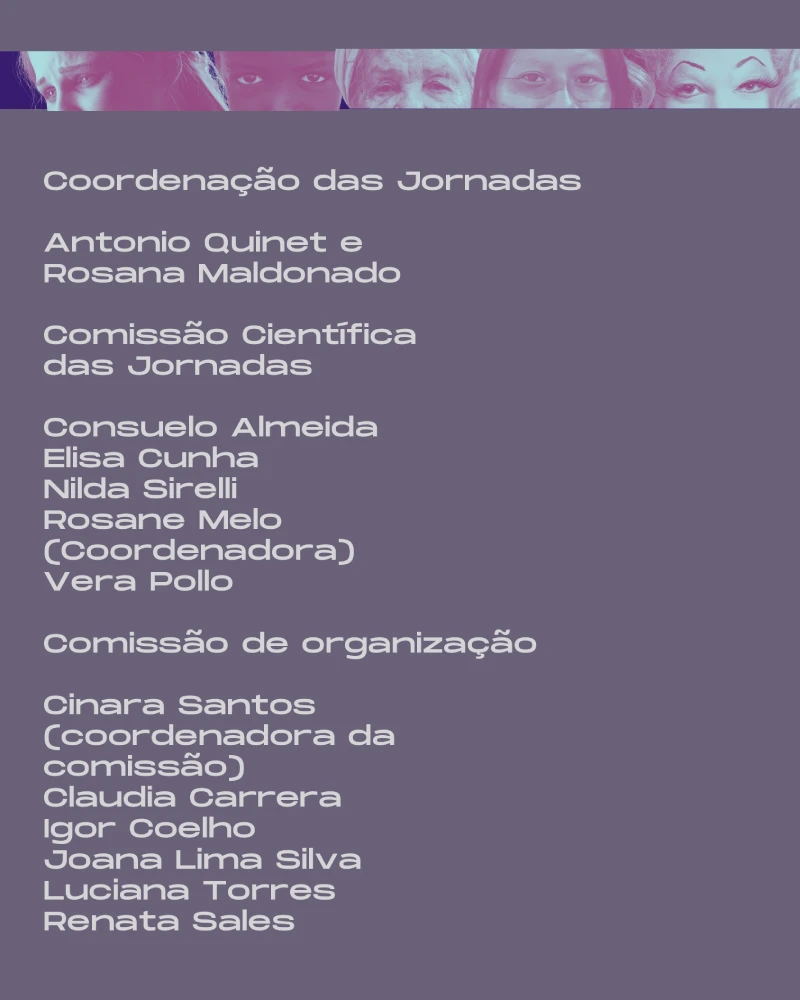 Coordenação das Jornadas

Antonio Quinet e
Rosana Maldonado

Comissão Científica
das Jornadas

Consuelo Almeida
Elisa Cunha
Nilda Sirelli
Rosane Melo
(Coordenadora)
Vera Pollo

Comissão de organização

Cinara Santos
(coordenadora da
comissão)
Claudia Carrera
Igor Coelho
Joana Lima Silva
Luciana Torres
Renata Sales